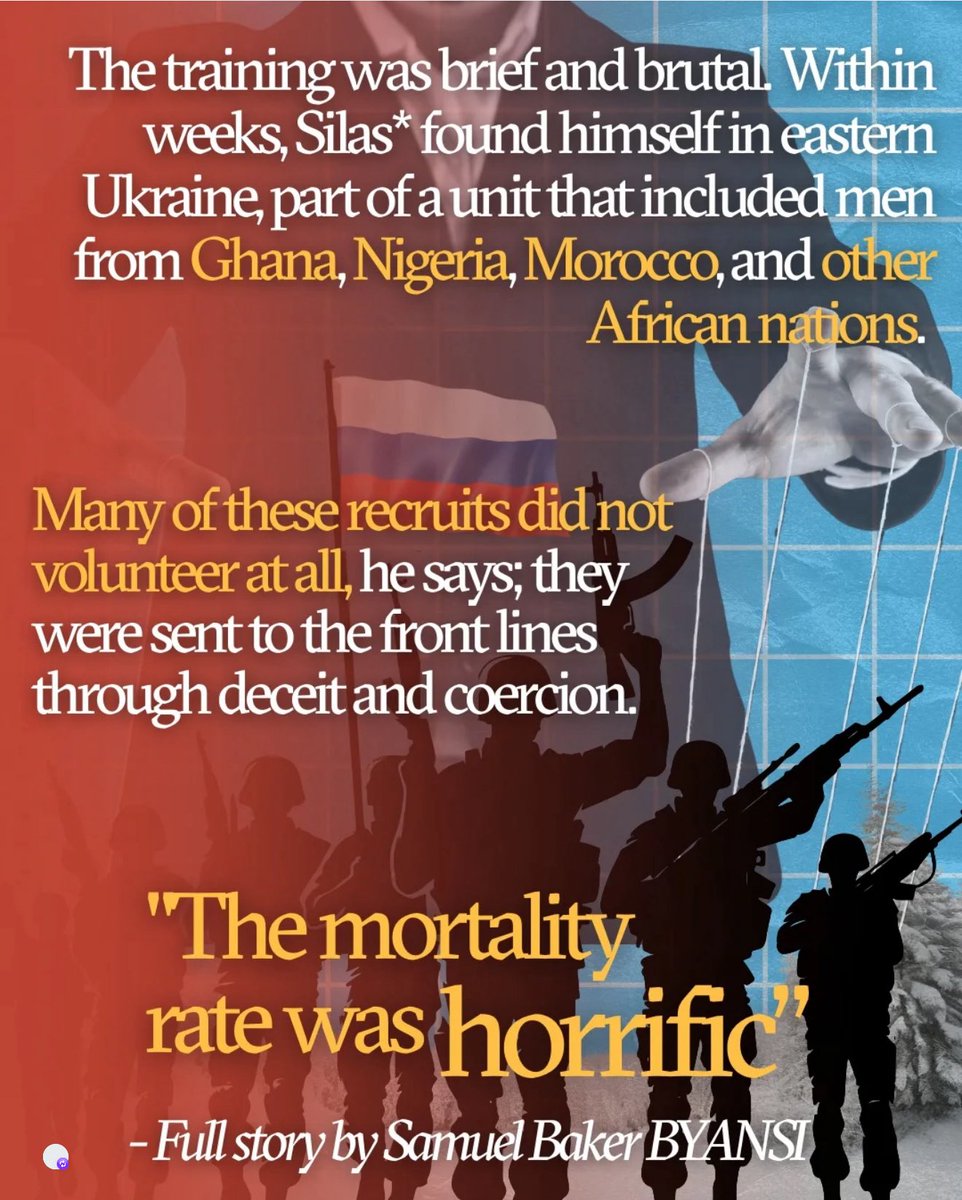 The training was brief and brutal. Within weeks, Silas* found himself in eastern Ukraine, part of a unit that included men from Ghana, Nigeria, Morocco, and other African nations.

Many of these recruits did not volunteer at all, he says; they were sent to the front lines through deceit and coercion.

"The mortality rate was horrific"

- Full story by Samuel Baker BYANSI